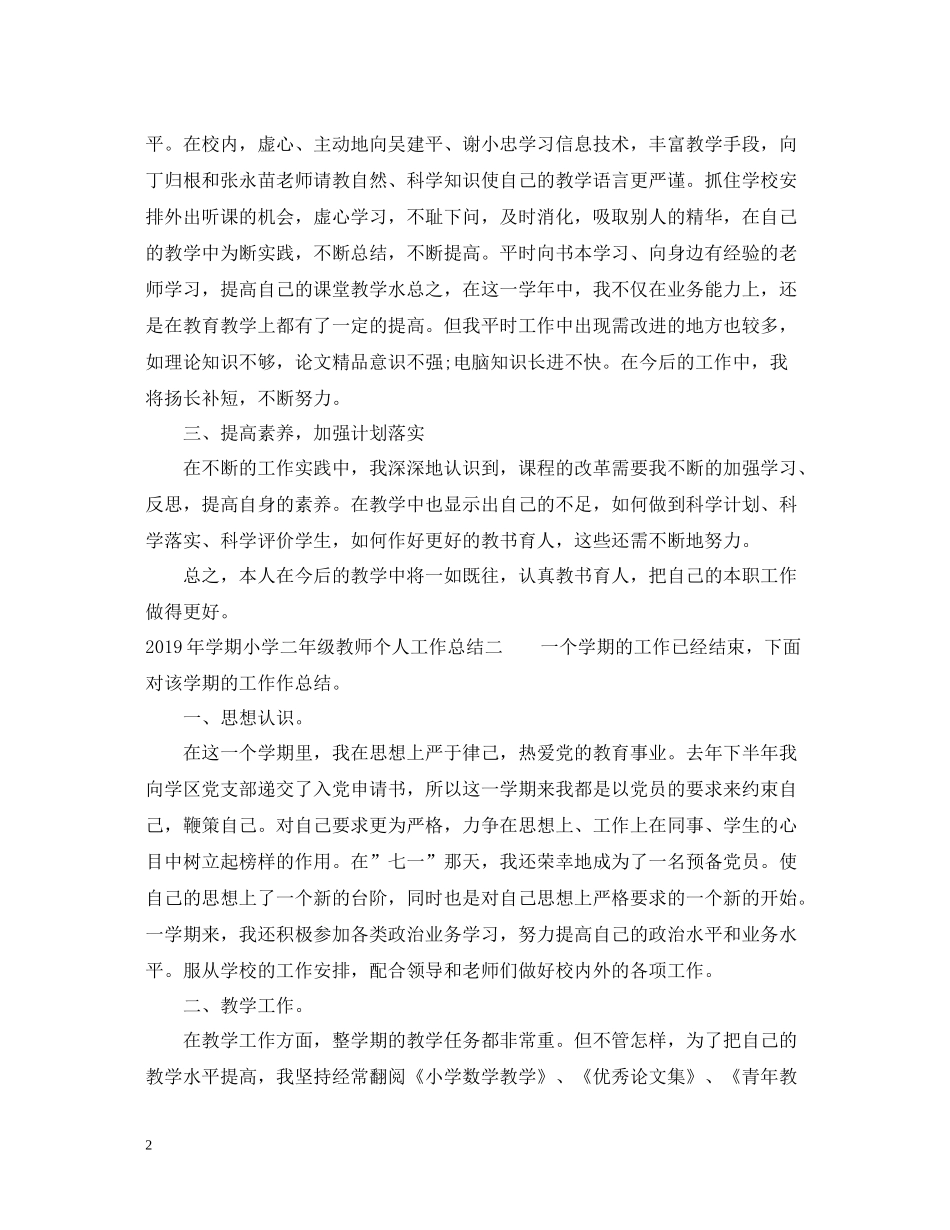 平。在校内，虚心、主动地向吴建平、谢小忠学习信息技术，丰富教学手段，向丁归根和张永苗老师请教自然、科学知识使自己的教学语言更严谨。抓住学校安排外出听课的机会，虚心学习，不耻下问，及时消化，吸取别人的精华，在自己的教学中为断实践，不断总结，不断提高。平时向书本学习、向身边有经验的老师学习，提高自己的课堂教学水总之，在这一学年中，我不仅在业务能力上，还是在教育教学上都有了一定的提高。但我平时工作中出现需改进的地方也较多，如理论知识不够，论文精品意识不强;电脑知识长进不快。在今后的工作中，我将扬长补短，不断努力。

三、提高素养，加强计划落实

在不断的工作实践中，我深深地认识到，课程的改革需要我不断的加强学习、反思，提高自身的素养。在教学中也显示出自己的不足，如何做到科学计划、科学落实、科学评价学生，如何作好更好的教书育人，这些还需不断地努力。

总之，本人在今后的教学中将一如既往，认真教书育人，把自己的本职工作做得更好。

2019年学期小学二年级教师个人工作总结二　　一个学期的工作已经结束，下面对该学期的工作作总结。

一、思想认识。

在这一个学期里，我在思想上严于律己，热爱党的教育事业。去年下半年我向学区党支部递交了入党申请书，所以这一学期来我都是以党员的要求来约束自己，鞭策自己。对自己要求更为严格，力争在思想上、工作上在同事、学生的心目中树立起榜样的作用。在”七一”那天，我还荣幸地成为了一名预备党员。使自己的思想上了一个新的台阶，同时也是对自己思想上严格要求的一个新的开始。一学期来，我还积极参加各类政治业务学习，努力提高自己的政治水平和业务水平。服从学校的工作安排，配合领导和老师们做好校内外的各项工作。

二、教学工作。

在教学工作方面，整学期的教学任务都非常重。但不管怎样，为了把自己的教学水平提高，我坚持经常翻阅《小学数学教学》、《优秀论文集》、《青年教

2